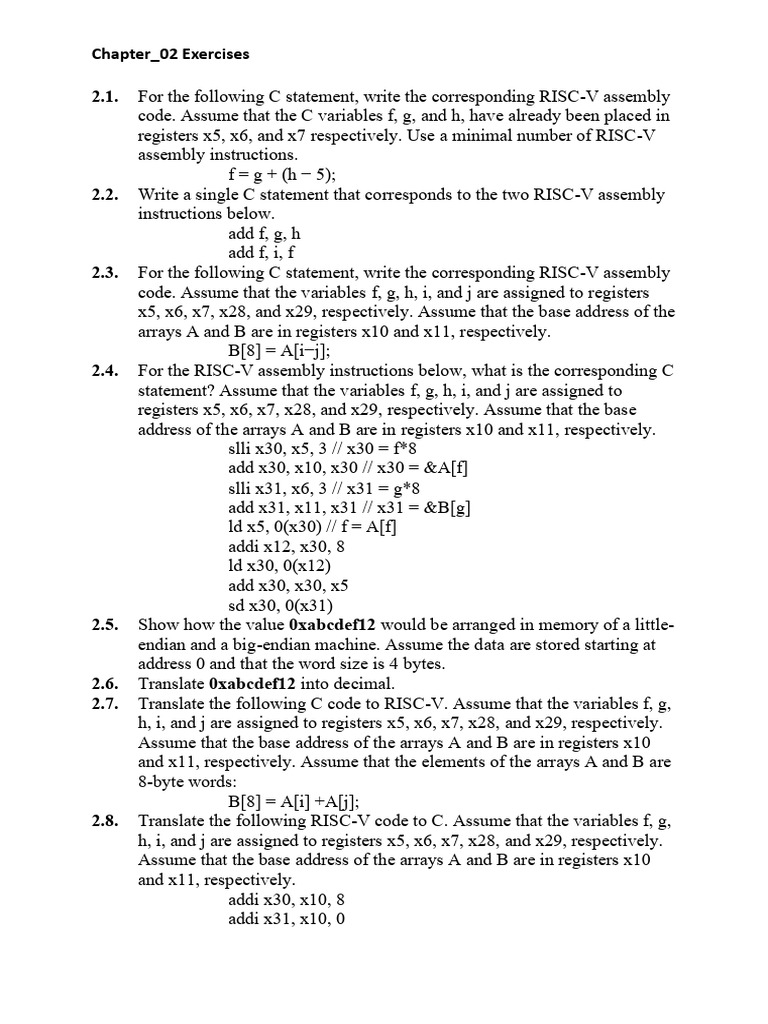 Chapter_02 Exercises

2.1. For the following C statement, write the corresponding RISC-V assembly code. Assume that the C variables f, g, and h, have already been placed in registers x5, x6, and x7 respectively. Use a minimal number of RISC-V assembly instructions.

f = g + (h − 5);

2.2. Write a single C statement that corresponds to the two RISC-V assembly instructions below.

add f, g, h
add f, i, f

2.3. For the following C statement, write the corresponding RISC-V assembly code. Assume that the variables f, g, h, i, and j are assigned to registers x5, x6, x7, x28, and x29, respectively. Assume that the base address of the arrays A and B are in registers x10 and x11, respectively.

B[8] = A[i−j];

2.4. For the RISC-V assembly instructions below, what is the corresponding C statement? Assume that the variables f, g, h, i, and j are assigned to registers x5, x6, x7, x28, and x29, respectively. Assume that the base address of the arrays A and B are in registers x10 and x11, respectively.

slli x30, x5, 3 // x30 = f*8
add x30, x10, x30 // x30 = &A[f]
slli x31, x6, 3 // x31 = g*8
add x31, x11, x31 // x31 = &B[g]
ld x5, 0(x30) // f = A[f]
addi x12, x30, 8
ld x30, 0(x12)
add x30, x30, x5
sd x30, 0(x31)

2.5. Show how the value **0xabcdef12** would be arranged in memory of a little-endian and a big-endian machine. Assume the data are stored starting at address 0 and that the word size is 4 bytes.

2.6. Translate **0xabcdef12** into decimal.

2.7. Translate the following C code to RISC-V. Assume that the variables f, g, h, i, and j are assigned to registers x5, x6, x7, x28, and x29, respectively. Assume that the base address of the arrays A and B are in registers x10 and x11, respectively. Assume that the elements of the arrays A and B are 8-byte words:

B[8] = A[i] +A[j];

2.8. Translate the following RISC-V code to C. Assume that the variables f, g, h, i, and j are assigned to registers x5, x6, x7, x28, and x29, respectively. Assume that the base address of the arrays A and B are in registers x10 and x11, respectively.

addi x30, x10, 8
addi x31, x10, 0